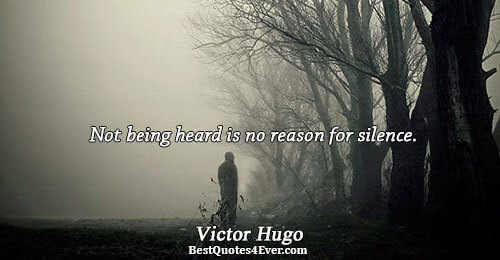 Not being heard is no reason for silence.

Victor Hugo
BestQuotes4Ever.com